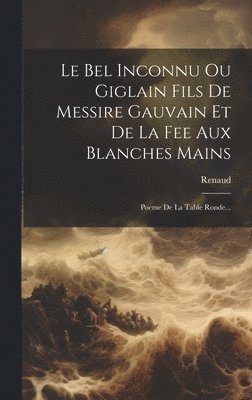 Le Bel Inconnu Ou Giglain Fils De Messire Gauvain Et De La Fee Aux Blanches Mains

Renaud

Poeme De La Table Ronde...